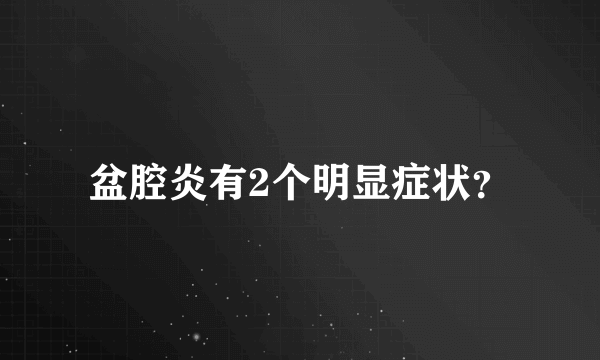 盆腔炎有2个明显症状?